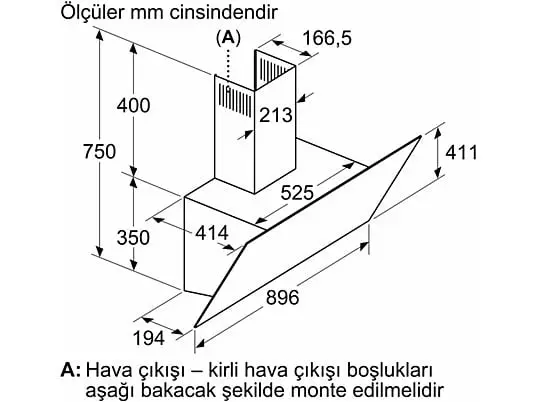 Ölçüler mm cinsindendir

(A)

166,5

400

213

750

411

525

350

414

896

194

A: Hava çıkışı – kirli hava çıkışı boşlukları aşağı bakacak şekilde monte edilmelidir